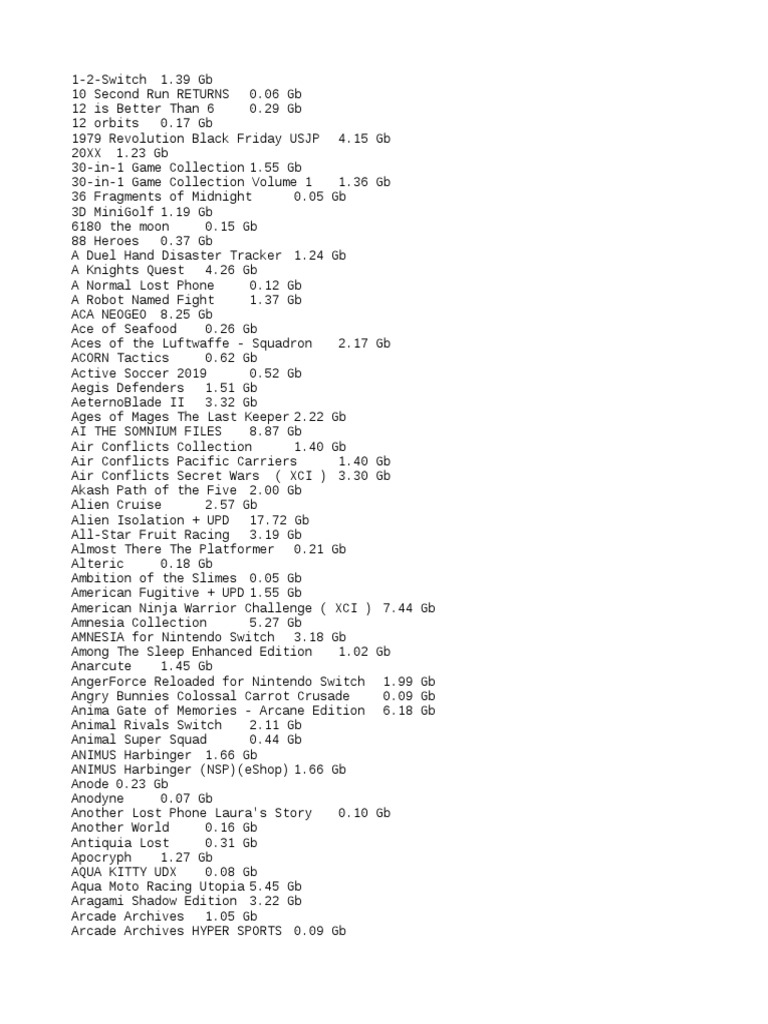 1-2-Switch 1.39 Gb
10 Second Run RETURNS 0.06 Gb
12 is Better Than 6 0.29 Gb
12 orbits 0.17 Gb
1979 Revolution Black Friday USJP 4.15 Gb
20XX 1.23 Gb
30-in-1 Game Collection 1.55 Gb
30-in-1 Game Collection Volume 1 1.36 Gb
36 Fragments of Midnight 0.05 Gb
3D MiniGolf 1.19 Gb
6180 the moon 0.15 Gb
88 Heroes 0.37 Gb
A Duel Hand Disaster Tracker 1.24 Gb
A Knights Quest 4.26 Gb
A Normal Lost Phone 0.12 Gb
A Robot Named Fight 1.37 Gb
ACA NEOGEO 8.25 Gb
Ace of Seafood 0.26 Gb
Aces of the Luftwaffe - Squadron 2.17 Gb
ACORN Tactics 0.62 Gb
Active Soccer 2019 0.52 Gb
Aegis Defenders 1.51 Gb
AeternoBlade II 3.32 Gb
Ages of Mages The Last Keeper 2.22 Gb
AI THE SOMNIUM FILES 8.87 Gb
Air Conflicts Collection 1.40 Gb
Air Conflicts Pacific Carriers 1.40 Gb
Air Conflicts Secret Wars ( XCI ) 3.30 Gb
Akash Path of the Five 2.00 Gb
Alien Cruise 2.57 Gb
Alien Isolation + UPD 17.72 Gb
All-Star Fruit Racing 3.19 Gb
Almost There The Platformer 0.21 Gb
Alteric 0.18 Gb
Ambition of the Slimes 0.05 Gb
American Fugitive + UPD 1.55 Gb
American Ninja Warrior Challenge ( XCI ) 7.44 Gb
Amnesia Collection 5.27 Gb
AMNESIA for Nintendo Switch 3.18 Gb
Among The Sleep Enhanced Edition 1.02 Gb
Anarcute 1.45 Gb
AngerForce Reloaded for Nintendo Switch 1.99 Gb
Angry Bunnies Colossal Carrot Crusade 0.09 Gb
Anima Gate of Memories - Arcane Edition 6.18 Gb
Animal Rivals Switch 2.11 Gb
Animal Super Squad 0.44 Gb
ANIMUS Harbinger 1.66 Gb
ANIMUS Harbinger (NSP)(eShop) 1.66 Gb
Anode 0.23 Gb
Anodyne 0.07 Gb
Another Lost Phone Laura's Story 0.10 Gb
Another World 0.16 Gb
Antiquia Lost 0.31 Gb
Apocryph 1.27 Gb
AQUA KITTY UDX 0.08 Gb
Aqua Moto Racing Utopia 5.45 Gb
Aragami Shadow Edition 3.22 Gb
Arcade Archives 1.05 Gb
Arcade Archives HYPER SPORTS 0.09 Gb